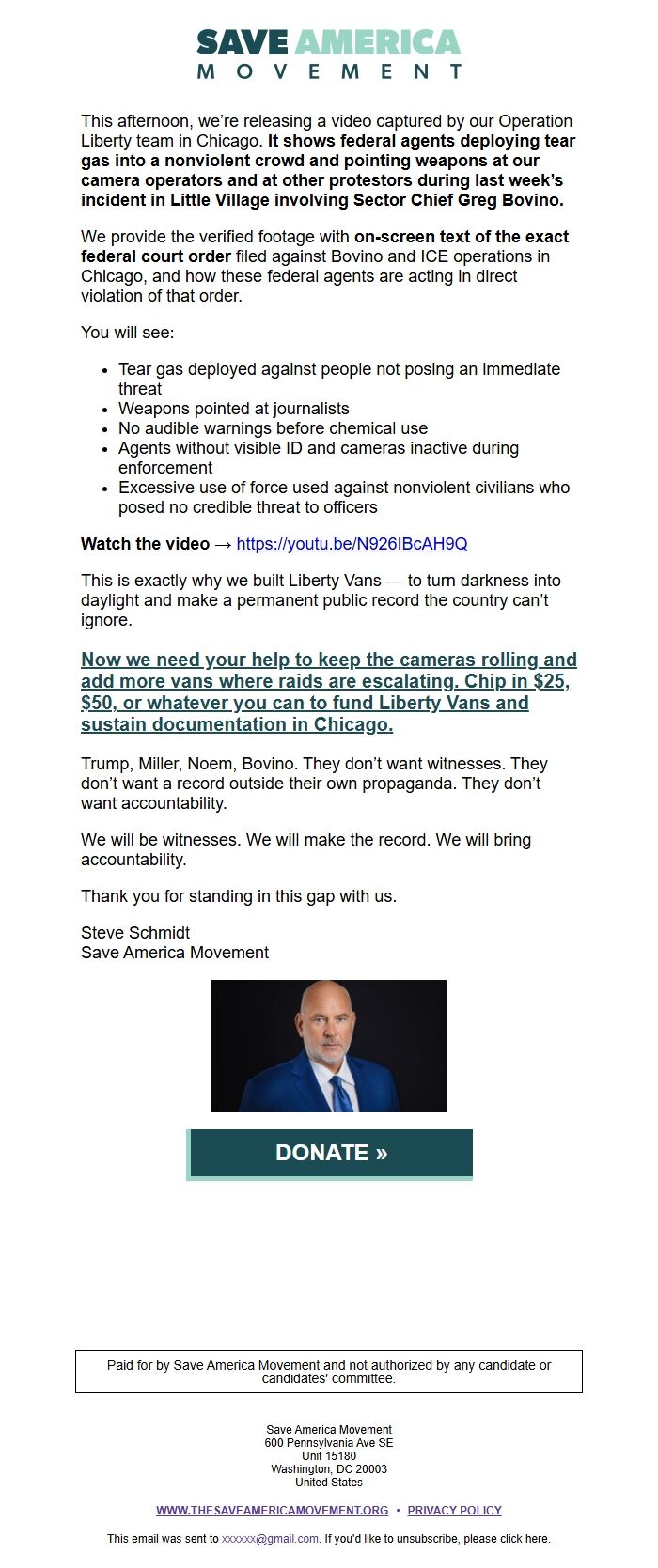 SAVE AMERICA
MOVEMENT

This afternoon, we're releasing a video captured by our Operation Liberty team in Chicago. It shows federal agents deploying tear gas into a nonviolent crowd and pointing weapons at our camera operators and at other protestors during last week's incident in Little Village involving Sector Chief Greg Bovino.

We provide the verified footage with on-screen text of the exact federal court order filed against Bovino and ICE operations in Chicago, and how these federal agents are acting in direct violation of that order.

You will see:

- Tear gas deployed against people not posing an immediate threat
- Weapons pointed at journalists
- No audible warnings before chemical use
- Agents without visible ID and cameras inactive during enforcement
- Excessive use of force used against nonviolent civilians who posed no credible threat to officers

Watch the video → https://youtu.be/N926IBcAH9Q

This is exactly why we built Liberty Vans — to turn darkness into daylight and make a permanent public record the country can't ignore.

Now we need your help to keep the cameras rolling and add more vans where raids are escalating. Chip in $25, $50, or whatever you can to fund Liberty Vans and sustain documentation in Chicago.

Trump, Miller, Noem, Bovino. They don't want witnesses. They don't want a record outside their own propaganda. They don't want accountability.

We will be witnesses. We will make the record. We will bring accountability.

Thank you for standing in this gap with us.

Steve Schmidt
Save America Movement

DONATE »

Paid for by Save America Movement and not authorized by any candidate or candidates' committee.

Save America Movement
600 Pennsylvania Ave SE
Unit 15180
Washington, DC 20003
United States

WWW.THESAVEAMERICAMOVEMENT.ORG • PRIVACY POLICY

This email was sent to xxxxxx@gmail.com. If you'd like to unsubscribe, please click here.